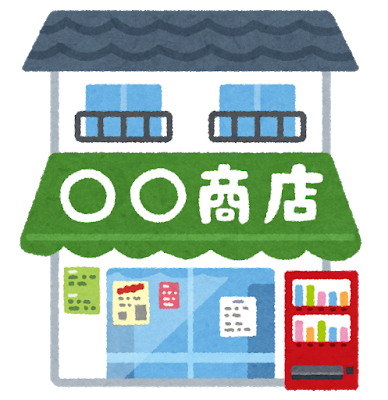 〇〇商店